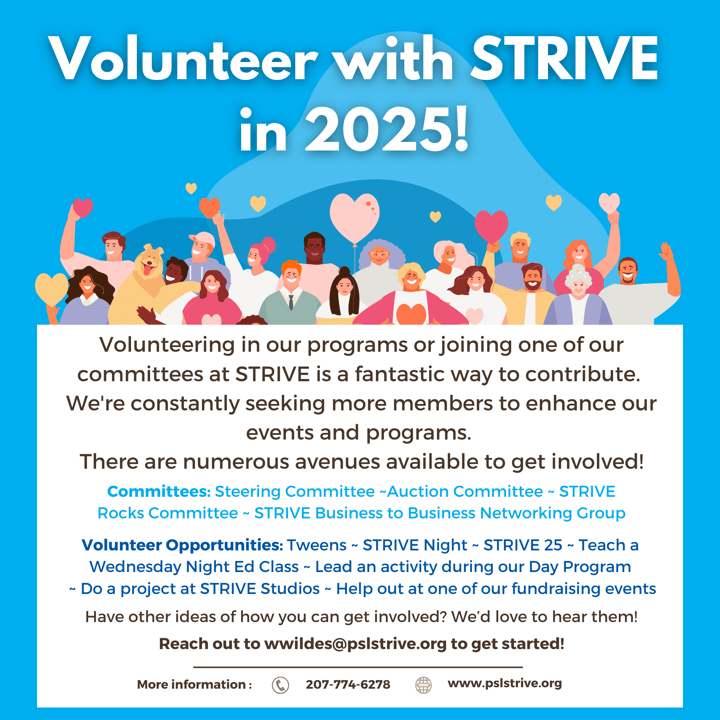 Volunteer with STRIVE in 2025!

Volunteering in our programs or joining one of our committees at STRIVE is a fantastic way to contribute. We're constantly seeking more members to enhance our events and programs.
There are numerous avenues available to get involved!

Committees: Steering Committee ~Auction Committee ~ STRIVE Rocks Committee ~ STRIVE Business to Business Networking Group

Volunteer Opportunities: Tweens ~ STRIVE Night ~ STRIVE 25 ~ Teach a Wednesday Night Ed Class ~ Lead an activity during our Day Program ~ Do a project at STRIVE Studios ~ Help out at one of our fundraising events

Have other ideas of how you can get involved? We'd love to hear them!

Reach out to wwildes@pslstrive.org to get started!

More information : 207-774-6278 www.pslstrive.org